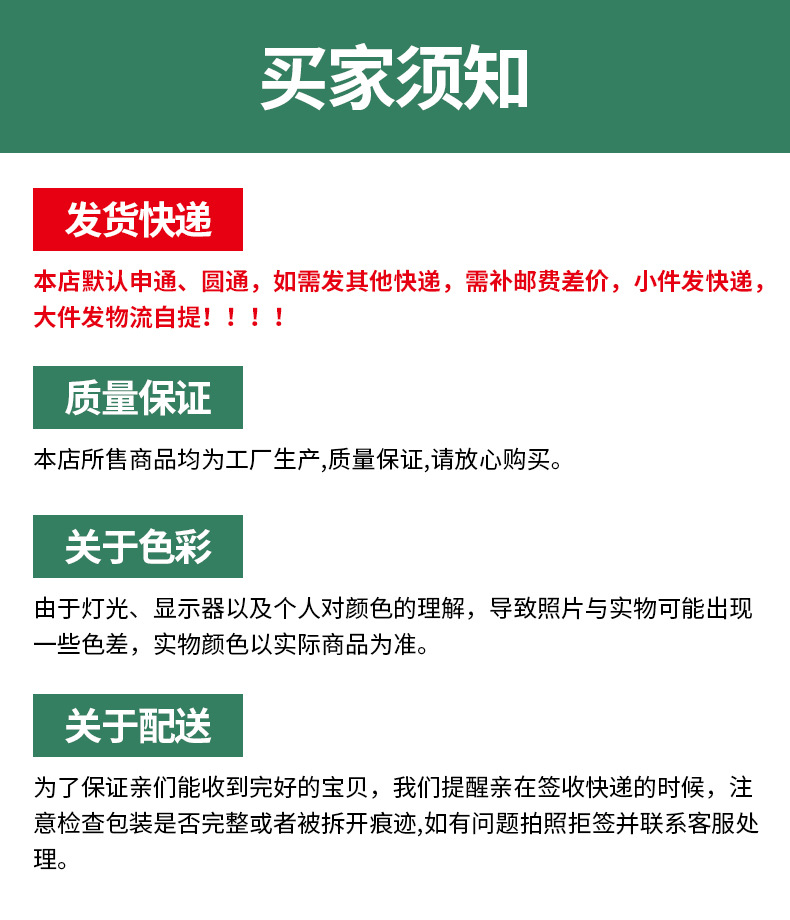 买家须知

发货快递

本店默认申通、圆通，如需发其他快递，需补邮费差价，小件发快递，大件发物流自提！！！！

质量保证

本店所售商品均为工厂生产,质量保证,请放心购买。

关于色彩

由于灯光、显示器以及个人对颜色的理解，导致照片与实物可能出现一些色差，实物颜色以实际商品为准。

关于配送

为了保证亲们能收到完好的宝贝，我们提醒亲在签收快递的时候，注意检查包装是否完整或者被拆开痕迹,如有问题拍照拒签并联系客服处理。